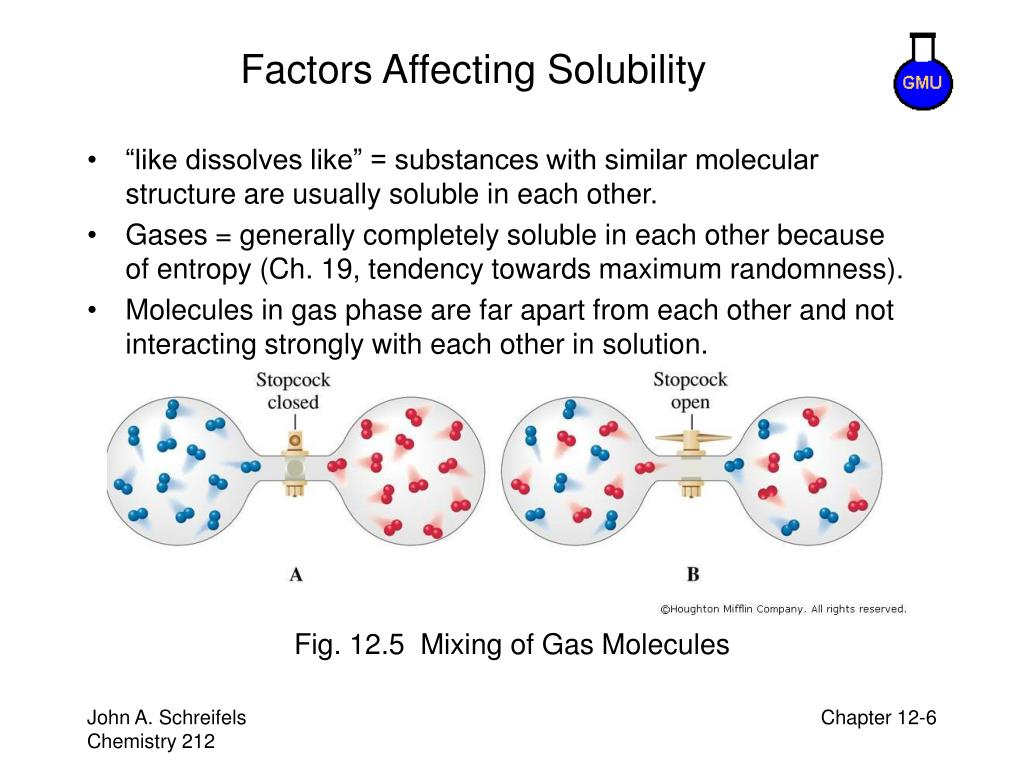 Factors Affecting Solubility

GMU

• “like dissolves like” = substances with similar molecular structure are usually soluble in each other.
• Gases = generally completely soluble in each other because of entropy (Ch. 19, tendency towards maximum randomness).
• Molecules in gas phase are far apart from each other and not interacting strongly with each other in solution.

Stopcock closed

Stopcock open

A

B

©Houghton Mifflin Company. All rights reserved.

Fig. 12.5 Mixing of Gas Molecules

John A. Schreifels
Chemistry 212

Chapter 12-6